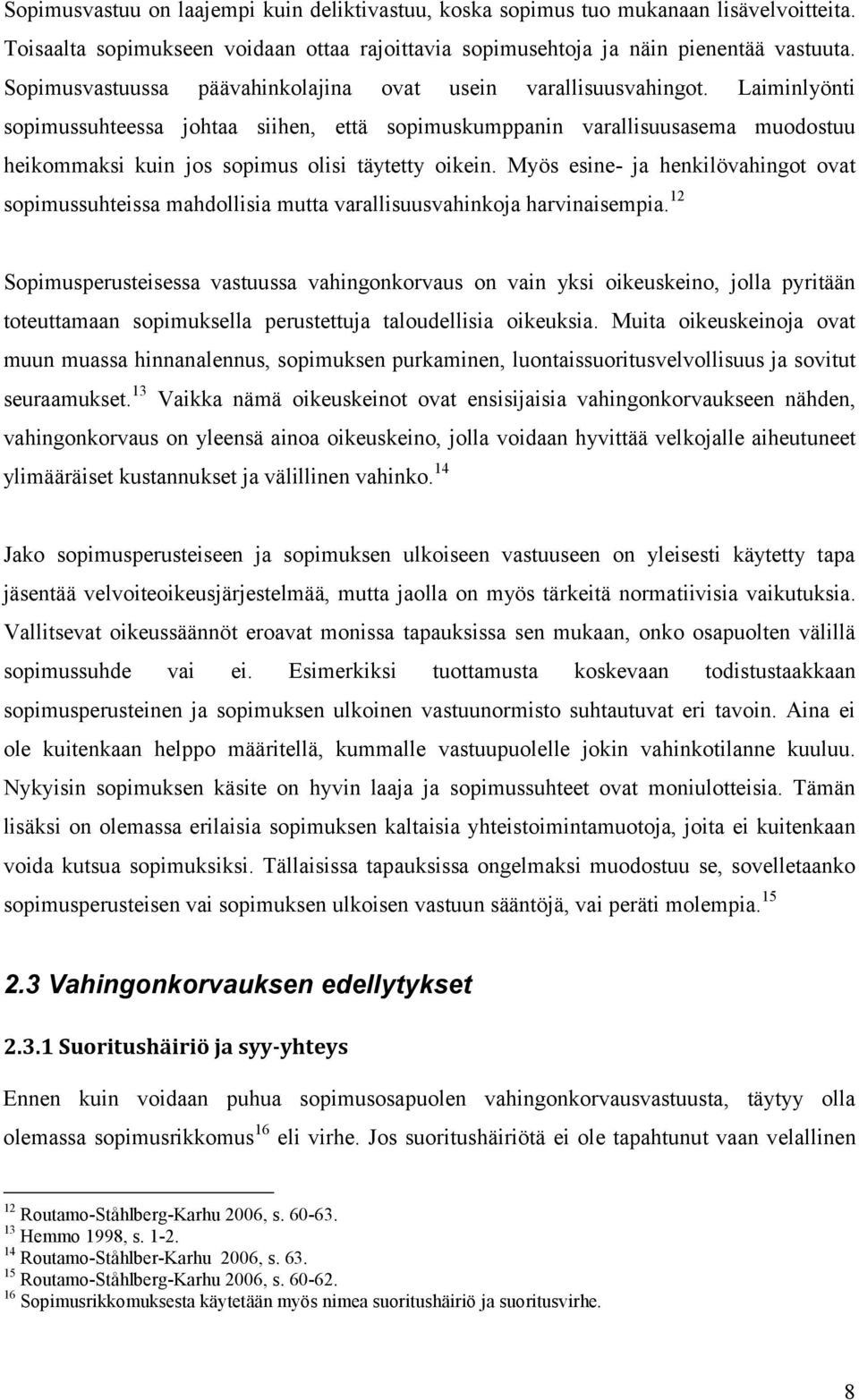 Sopimusvastuu on laajempi kuin deliktivastuu, koska sopimus tuo mukanaan lisävelvoitteita. Toisaalta sopimukseen voidaan ottaa rajoittavia sopimusehtoja ja näin pienentää vastuuta. Sopimusvastuussa päävahinkolajina ovat usein varallisuusvahingot. Laiminlyönti sopimussuhteessa johtaa siihen, että sopimuskumppanin varallisuusasema muodostuu heikommaksi kuin jos sopimus olisi täytetty oikein. Myös esine- ja henkilövahingot ovat sopimussuhteissa mahdollisia mutta varallisuusvahinkoja harvinaisempia.$^{12}$

Sopimusperusteisessa vastuussa vahingonkorvaus on vain yksi oikeuskeino, jolla pyritään toteuttamaan sopimuksella perustettuja taloudellisia oikeuksia. Muita oikeuskeinoja ovat muun muassa hinnanalennus, sopimuksen purkaminen, luontaissuoritusvelvollisuus ja sovitut seuraamukset.$^{13}$ Vaikka nämä oikeuskeinot ovat ensisijaisia vahingonkorvaukseen nähden, vahingonkorvaus on yleensä ainoa oikeuskeino, jolla voidaan hyvittää velkojalle aiheutuneet ylimääräiset kustannukset ja välillinen vahinko.$^{14}$

Jako sopimusperusteiseen ja sopimuksen ulkoiseen vastuuseen on yleisesti käytetty tapa jäsentää velvoiteoikeusjärjestelmää, mutta jaolla on myös tärkeitä normatiivisia vaikutuksia. Vallitsevat oikeussäännöt eroavat monissa tapauksissa sen mukaan, onko osapuolten välillä sopimussuhde vai ei. Esimerkiksi tuottamusta koskevaan todistustaakkaan sopimusperusteinen ja sopimuksen ulkoinen vastuunormisto suhtautuvat eri tavoin. Aina ei ole kuitenkaan helppo määritellä, kummalle vastuupuolelle jokin vahinkotilanne kuuluu. Nykyisin sopimuksen käsite on hyvin laaja ja sopimussuhteet ovat moniulotteisia. Tämän lisäksi on olemassa erilaisia sopimuksen kaltaisia yhteistoimintamuotoja, joita ei kuitenkaan voida kutsua sopimuksiksi. Tällaisissa tapauksissa ongelmaksi muodostuu se, sovelletaanko sopimusperusteisen vai sopimuksen ulkoisen vastuun sääntöjä, vai peräti molempia.$^{15}$

2.3 Vahingonkorvauksen edellytykset

2.3.1 Suoritushäiriö ja syy-yhteys

Ennen kuin voidaan puhua sopimusosapuolen vahingonkorvausvastuusta, täytyy olla olemassa sopimusrikkomus$^{16}$ eli virhe. Jos suoritushäiriötä ei ole tapahtunut vaan velallinen

$^{12}$ Routamo-Ståhlberg-Karhu 2006, s. 60-63.
$^{13}$ Hemmo 1998, s. 1-2.
$^{14}$ Routamo-Ståhlber-Karhu 2006, s. 63.
$^{15}$ Routamo-Ståhlberg-Karhu 2006, s. 60-62.
$^{16}$ Sopimusrikkomuksesta käytetään myös nimea suoritushäiriö ja suoritusvirhe.

8